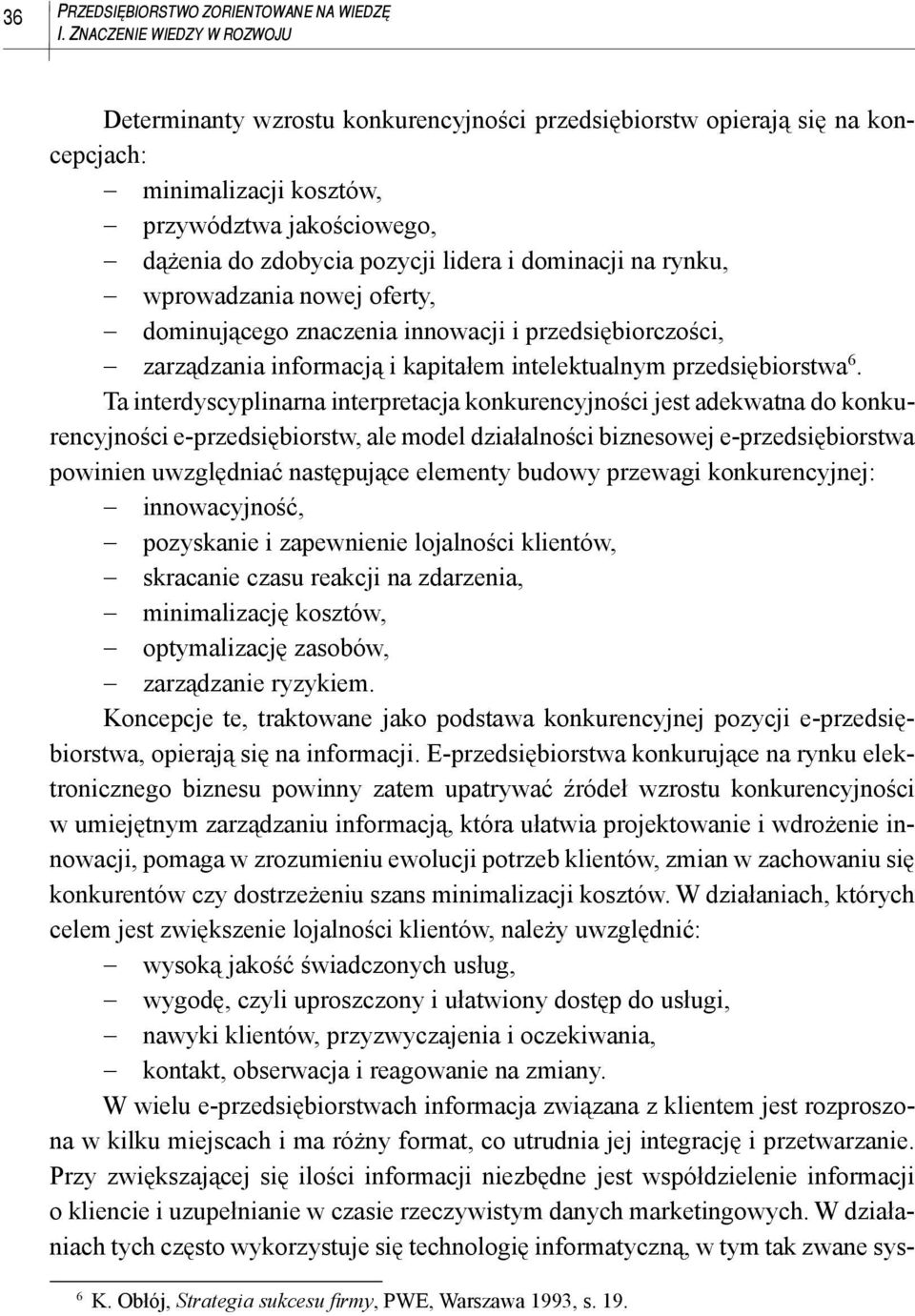 36

PRZEDSIĘBIORSTWO ZORIENTOWANE NA WIEDZĘ
I. ZNACZENIE WIEDZY W ROZWOJU

Determinanty wzrostu konkurencyjności przedsiębiorstw opierają się na koncepcjach:
– minimalizacji kosztów,
– przywództwa jakościowego,
– dążenia do zdobycia pozycji lidera i dominacji na rynku,
– wprowadzania nowej oferty,
– dominującego znaczenia innowacji i przedsiębiorczości,
– zarządzania informacją i kapitałem intelektualnym przedsiębiorstwa$^6$.

Ta interdyscyplinarna interpretacja konkurencyjności jest adekwatna do konkurencyjności e-przedsiębiorstw, ale model działalności biznesowej e-przedsiębiorstwa powinien uwzględniać następujące elementy budowy przewagi konkurencyjnej:
– innowacyjność,
– pozyskanie i zapewnienie lojalności klientów,
– skracanie czasu reakcji na zdarzenia,
– minimalizację kosztów,
– optymalizację zasobów,
– zarządzanie ryzykiem.

Koncepcje te, traktowane jako podstawa konkurencyjnej pozycji e-przedsiębiorstwa, opierają się na informacji. E-przedsiębiorstwa konkurujące na rynku elektronicznego biznesu powinny zatem upatrywać źródeł wzrostu konkurencyjności w umiejętnym zarządzaniu informacją, która ułatwia projektowanie i wdrożenie innowacji, pomaga w zrozumieniu ewolucji potrzeb klientów, zmian w zachowaniu się konkurentów czy dostrzeżeniu szans minimalizacji kosztów. W działaniach, których celem jest zwiększenie lojalności klientów, należy uwzględnić:
– wysoką jakość świadczonych usług,
– wygodę, czyli uproszczony i ułatwiony dostęp do usługi,
– nawyki klientów, przyzwyczajenia i oczekiwania,
– kontakt, obserwacja i reagowanie na zmiany.

W wielu e-przedsiębiorstwach informacja związana z klientem jest rozproszona w kilku miejscach i ma różny format, co utrudnia jej integrację i przetwarzanie. Przy zwiększającej się ilości informacji niezbędne jest współdzielenie informacji o kliencie i uzupełnianie w czasie rzeczywistym danych marketingowych. W działaniach tych często wykorzystuje się technologię informatyczną, w tym tak zwane sys-

$^6$ K. Obłój, Strategia sukcesu firmy, PWE, Warszawa 1993, s. 19.